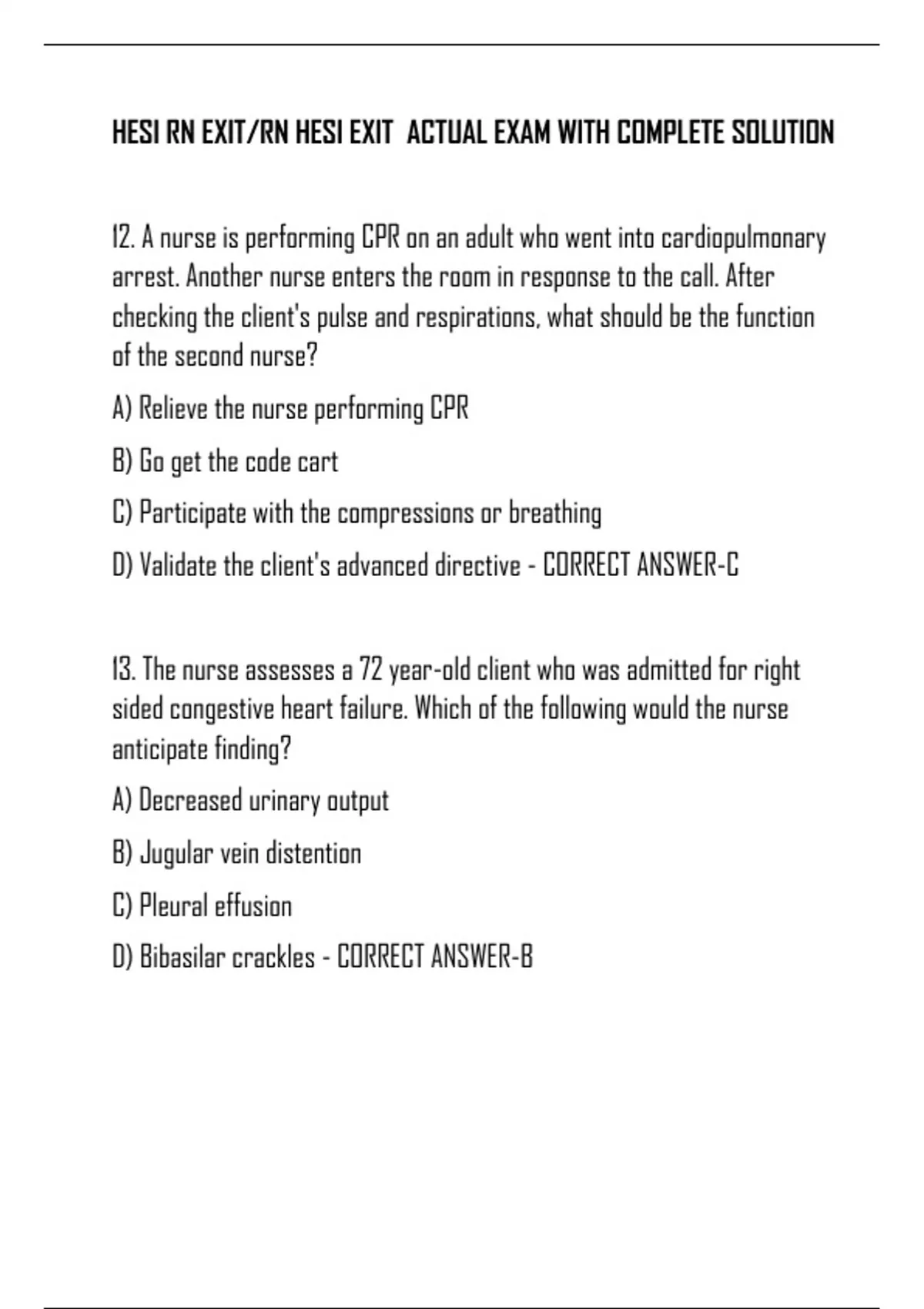 HESI RN EXIT/RN HESI EXIT ACTUAL EXAM WITH COMPLETE SOLUTION

12. A nurse is performing CPR on an adult who went into cardiopulmonary arrest. Another nurse enters the room in response to the call. After checking the client's pulse and respirations, what should be the function of the second nurse?

A) Relieve the nurse performing CPR

B) Go get the code cart

C) Participate with the compressions or breathing

D) Validate the client's advanced directive - CORRECT ANSWER-C

13. The nurse assesses a 72 year-old client who was admitted for right sided congestive heart failure. Which of the following would the nurse anticipate finding?

A) Decreased urinary output

B) Jugular vein distention

C) Pleural effusion

D) Bibasilar crackles - CORRECT ANSWER-B